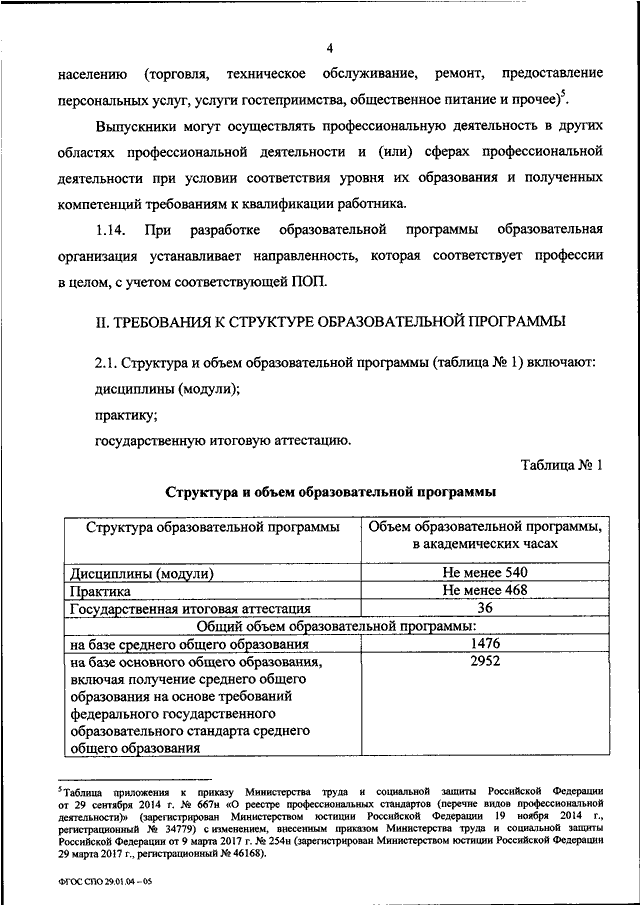 4

населению (торговля, техническое обслуживание, ремонт, предоставление персональных услуг, услуги гостеприимства, общественное питание и прочее)$^5$.

Выпускники могут осуществлять профессиональную деятельность в других областях профессиональной деятельности и (или) сферах профессиональной деятельности при условии соответствия уровня их образования и полученных компетенций требованиям к квалификации работника.

1.14. При разработке образовательной программы образовательная организация устанавливает направленность, которая соответствует профессии в целом, с учетом соответствующей ПОП.

II. ТРЕБОВАНИЯ К СТРУКТУРЕ ОБРАЗОВАТЕЛЬНОЙ ПРОГРАММЫ

2.1. Структура и объем образовательной программы (таблица № 1) включают:

дисциплины (модули);

практику;

государственную итоговую аттестацию.

Таблица № 1

Структура и объем образовательной программы

| Структура образовательной программы | Объем образовательной программы, в академических часах |
|---|---|
| Дисциплины (модули) | Не менее 540 |
| Практика | Не менее 468 |
| Государственная итоговая аттестация | 36 |
| Общий объем образовательной программы: | |
| на базе среднего общего образования | 1476 |
| на базе основного общего образования, включая получение среднего общего образования на основе требований федерального государственного образовательного стандарта среднего общего образования | 2952 |

$^5$Таблица приложения к приказу Министерства труда и социальной защиты Российской Федерации от 29 сентября 2014 г. № 667н «О реестре профессиональных стандартов (перечне видов профессиональной деятельности)» (зарегистрирован Министерством юстиции Российской Федерации 19 ноября 2014 г., регистрационный № 34779) с изменением, внесенным приказом Министерства труда и социальной защиты Российской Федерации от 9 марта 2017 г. № 254н (зарегистрирован Министерством юстиции Российской Федерации 29 марта 2017 г., регистрационный № 46168).

ФГОС СПО 29.01.04 – 05